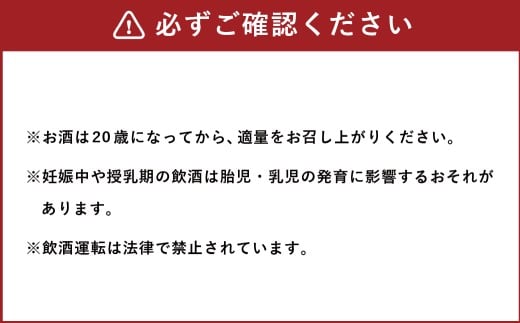 必ずご確認ください

※お酒は20歳になってから、適量をお召し上がりください。

※妊娠中や授乳期の飲酒は胎児・乳児の発育に影響するおそれがあります。

※飲酒運転は法律で禁止されています。